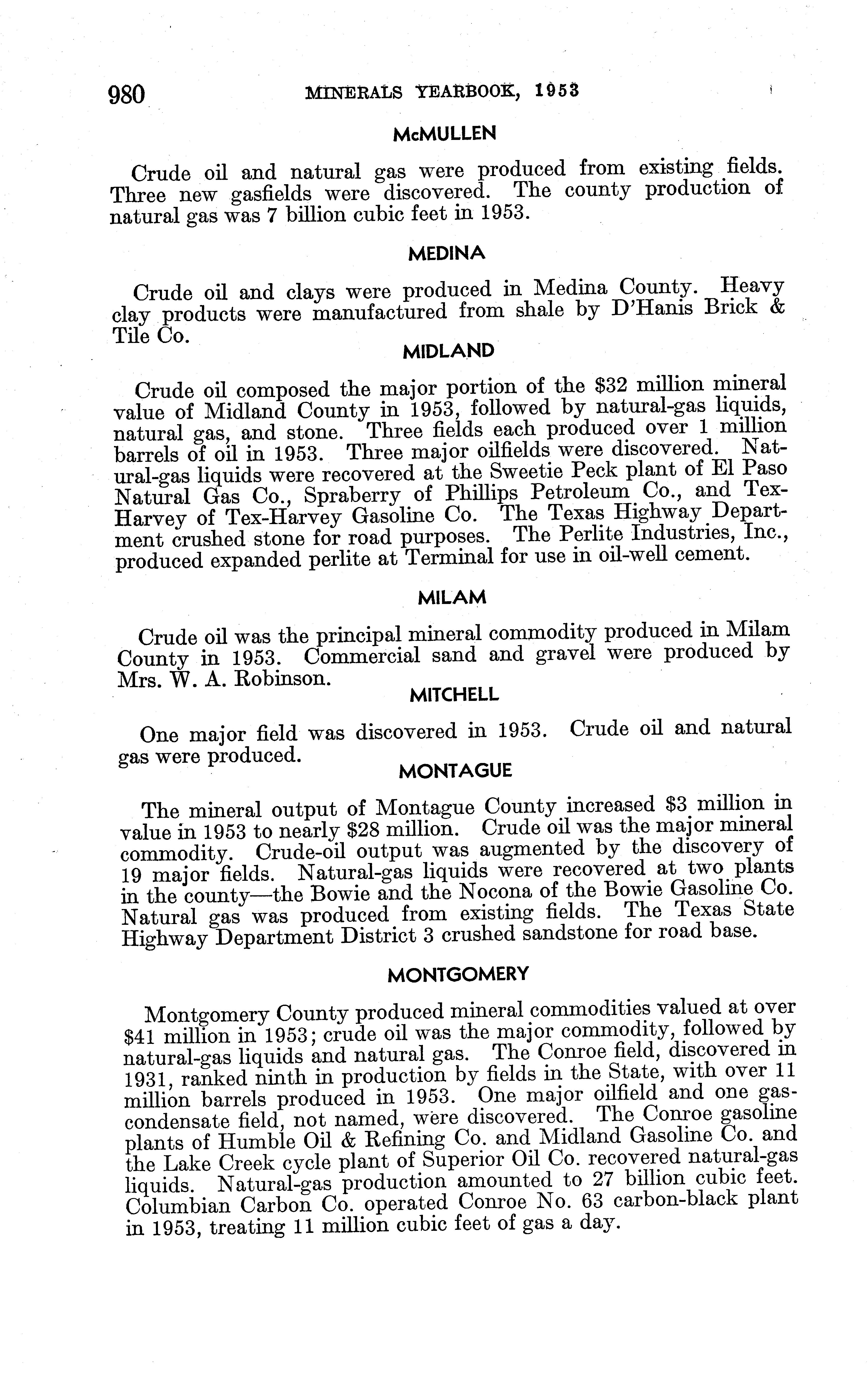 980 MINERALS YEARBOOK, 1953

McMULLEN

Crude oil and natural gas were produced from existing fields. Three new gasfields were discovered. The county production of natural gas was 7 billion cubic feet in 1953.

MEDINA

Crude oil and clays were produced in Medina County. Heavy clay products were manufactured from shale by D'Hanis Brick & Tile Co.

MIDLAND

Crude oil composed the major portion of the $32 million mineral value of Midland County in 1953, followed by natural-gas liquids, natural gas, and stone. Three fields each produced over 1 million barrels of oil in 1953. Three major oilfields were discovered. Natural-gas liquids were recovered at the Sweetie Peck plant of El Paso Natural Gas Co., Spraberry of Phillips Petroleum Co., and Tex-Harvey of Tex-Harvey Gasoline Co. The Texas Highway Department crushed stone for road purposes. The Perlite Industries, Inc., produced expanded perlite at Terminal for use in oil-well cement.

MILAM

Crude oil was the principal mineral commodity produced in Milam County in 1953. Commercial sand and gravel were produced by Mrs. W. A. Robinson.

MITCHELL

One major field was discovered in 1953. Crude oil and natural gas were produced.

MONTAGUE

The mineral output of Montague County increased $3 million in value in 1953 to nearly $28 million. Crude oil was the major mineral commodity. Crude-oil output was augmented by the discovery of 19 major fields. Natural-gas liquids were recovered at two plants in the county—the Bowie and the Nocona of the Bowie Gasoline Co. Natural gas was produced from existing fields. The Texas State Highway Department District 3 crushed sandstone for road base.

MONTGOMERY

Montgomery County produced mineral commodities valued at over $41 million in 1953; crude oil was the major commodity, followed by natural-gas liquids and natural gas. The Conroe field, discovered in 1931, ranked ninth in production by fields in the State, with over 11 million barrels produced in 1953. One major oilfield and one gas-condensate field, not named, were discovered. The Conroe gasoline plants of Humble Oil & Refining Co. and Midland Gasoline Co. and the Lake Creek cycle plant of Superior Oil Co. recovered natural-gas liquids. Natural-gas production amounted to 27 billion cubic feet. Columbian Carbon Co. operated Conroe No. 63 carbon-black plant in 1953, treating 11 million cubic feet of gas a day.